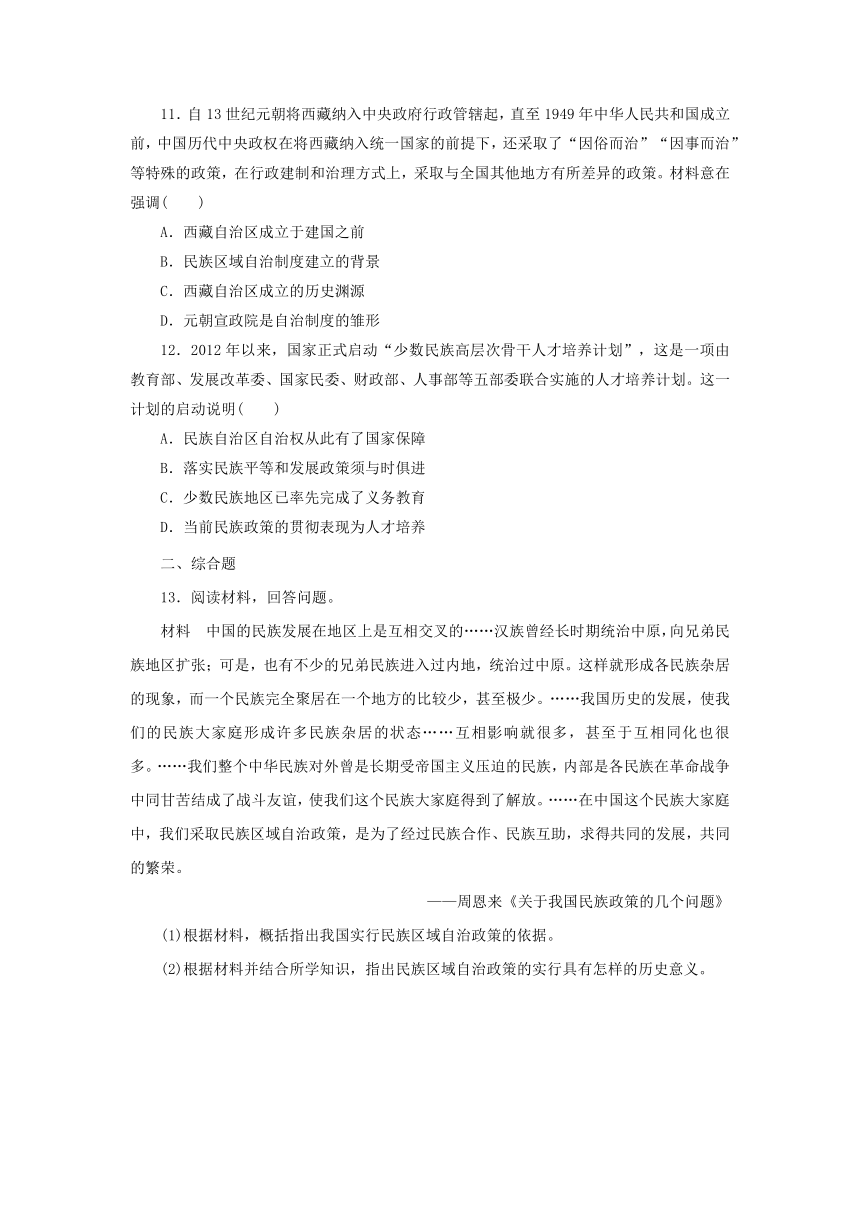 11．自13世纪元朝将西藏纳入中央政府行政管辖起，直至1949年中华人民共和国成立前，中国历代中央政权在将西藏纳入统一国家的前提下，还采取了“因俗而治”“因事而治”等特殊的政策，在行政建制和治理方式上，采取与全国其他地方有所差异的政策。材料意在强调(　　)

A．西藏自治区成立于建国之前

B．民族区域自治制度建立的背景

C．西藏自治区成立的历史渊源

D．元朝宣政院是自治制度的雏形

12．2012年以来，国家正式启动“少数民族高层次骨干人才培养计划”，这是一项由教育部、发展改革委、国家民委、财政部、人事部等五部委联合实施的人才培养计划。这一计划的启动说明(　　)

A．民族自治区自治权从此有了国家保障

B．落实民族平等和发展政策须与时俱进

C．少数民族地区已率先完成了义务教育

D．当前民族政策的贯彻表现为人才培养

二、综合题

13．阅读材料，回答问题。

材料　中国的民族发展在地区上是互相交叉的……汉族曾经长时期统治中原，向兄弟民族地区扩张；可是，也有不少的兄弟民族进入过内地，统治过中原。这样就形成各民族杂居的现象，而一个民族完全聚居在一个地方的比较少，甚至极少。……我国历史的发展，使我们的民族大家庭形成许多民族杂居的状态……互相影响就很多，甚至于互相同化也很多。……我们整个中华民族对外曾是长期受帝国主义压迫的民族，内部是各民族在革命战争中同甘苦结成了战斗友谊，使我们这个民族大家庭得到了解放。……在中国这个民族大家庭中，我们采取民族区域自治政策，是为了经过民族合作、民族互助，求得共同的发展，共同的繁荣。

——周恩来《关于我国民族政策的几个问题》

(1)根据材料，概括指出我国实行民族区域自治政策的依据。

(2)根据材料并结合所学知识，指出民族区域自治政策的实行具有怎样的历史意义。